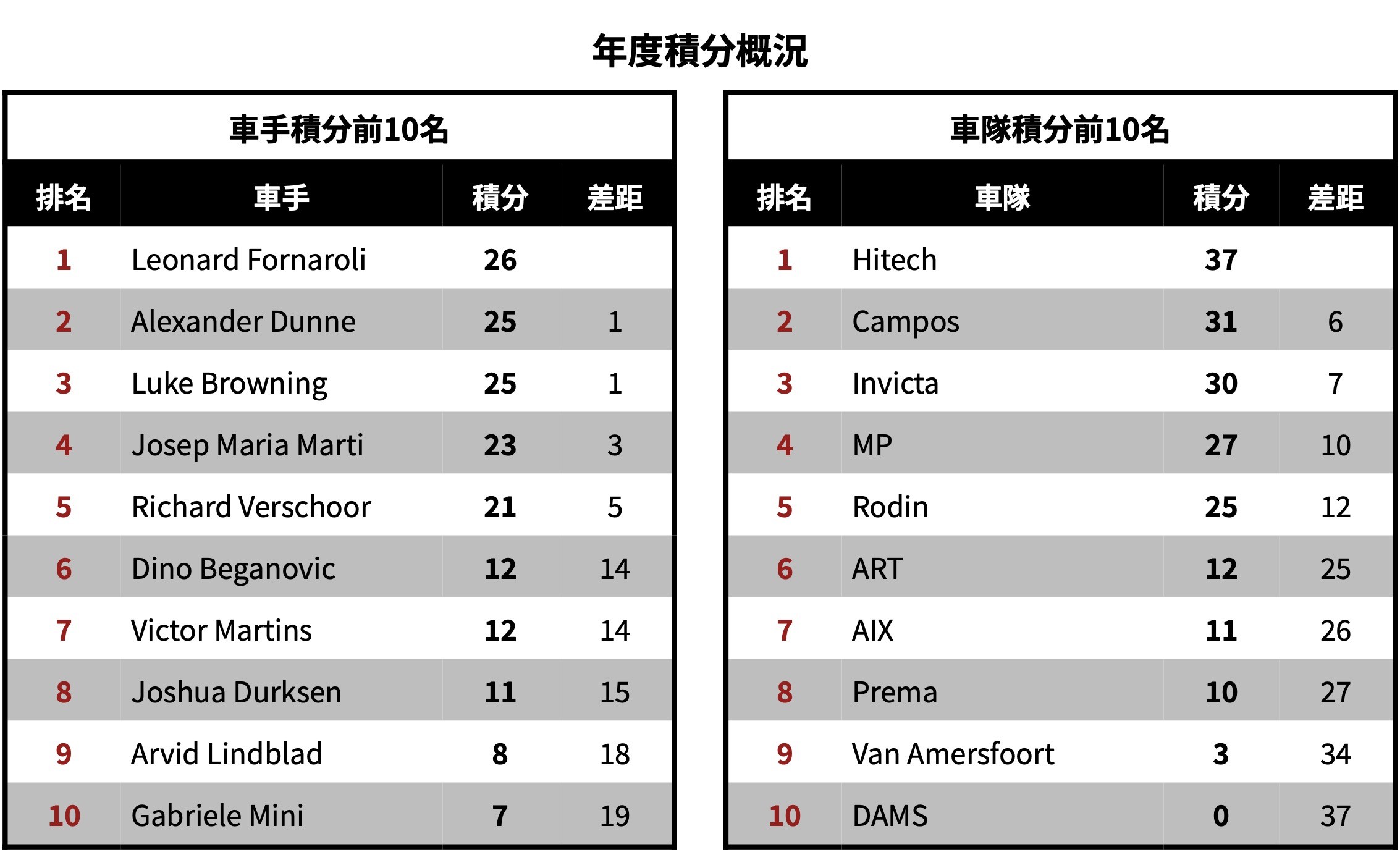 年度積分概況

車手積分前10名

| 排名 | 車手 | 積分 | 差距 |
|---|---|---|---|
| 1 | Leonard Fornaroli | 26 | |
| 2 | Alexander Dunne | 25 | 1 |
| 3 | Luke Browning | 25 | 1 |
| 4 | Josep Maria Marti | 23 | 3 |
| 5 | Richard Verschoor | 21 | 5 |
| 6 | Dino Beganovic | 12 | 14 |
| 7 | Victor Martins | 12 | 14 |
| 8 | Joshua Durksen | 11 | 15 |
| 9 | Arvid Lindblad | 8 | 18 |
| 10 | Gabriele Mini | 7 | 19 |

車隊積分前10名

| 排名 | 車隊 | 積分 | 差距 |
|---|---|---|---|
| 1 | Hitech | 37 | |
| 2 | Campos | 31 | 6 |
| 3 | Invicta | 30 | 7 |
| 4 | MP | 27 | 10 |
| 5 | Rodin | 25 | 12 |
| 6 | ART | 12 | 25 |
| 7 | AIX | 11 | 26 |
| 8 | Prema | 10 | 27 |
| 9 | Van Amersfoort | 3 | 34 |
| 10 | DAMS | 0 | 37 |